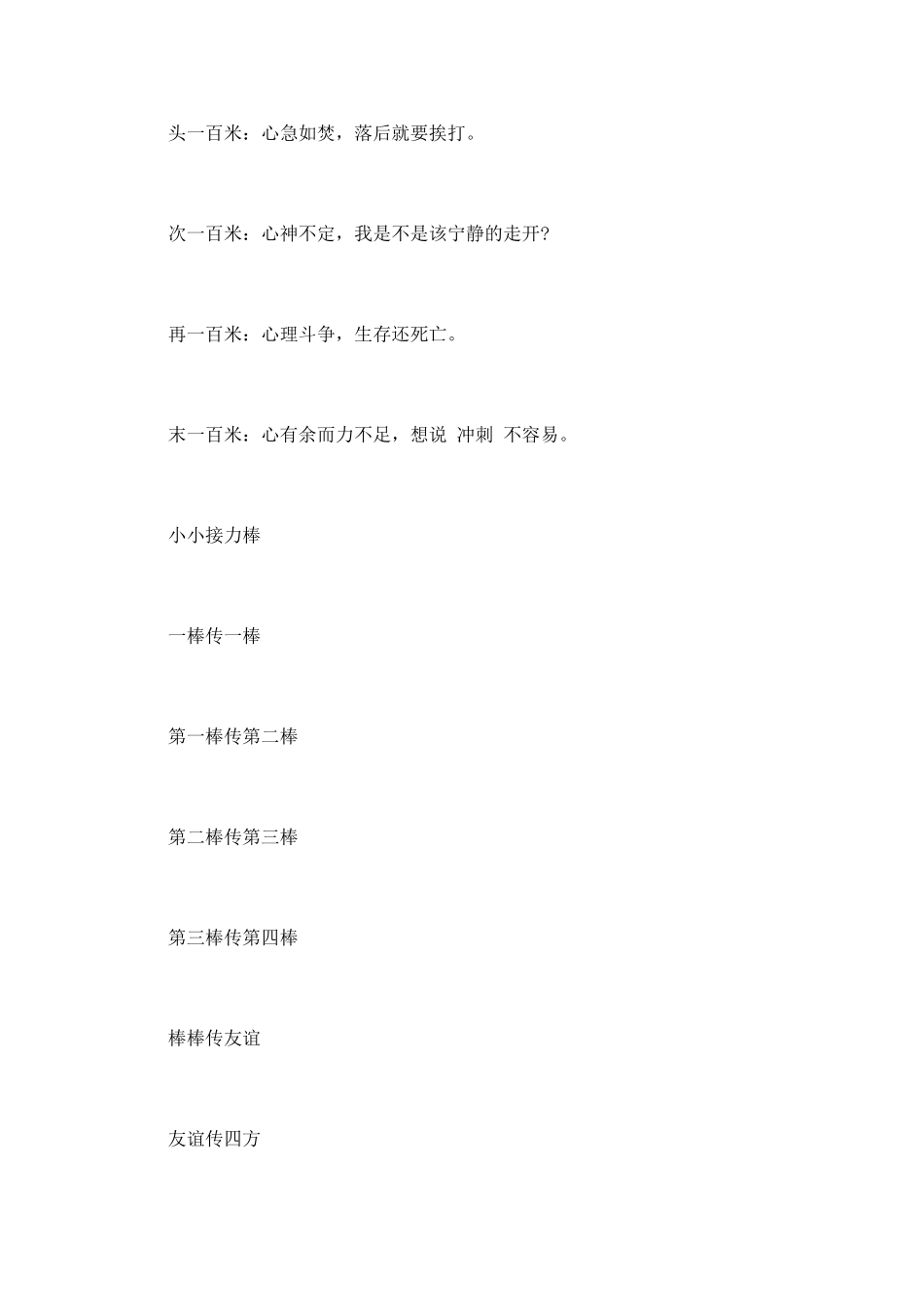 头一百米：心急如焚，落后就要挨打。

次一百米：心神不定，我是不是该宁静的走开？

再一百米：心理斗争，生存还死亡。

末一百米：心有余而力不足，想说 冲刺 不容易。

小小接力棒

一棒传一棒

第一棒传第二棒

第二棒传第三棒

第三棒传第四棒

棒棒传友谊

友谊传四方